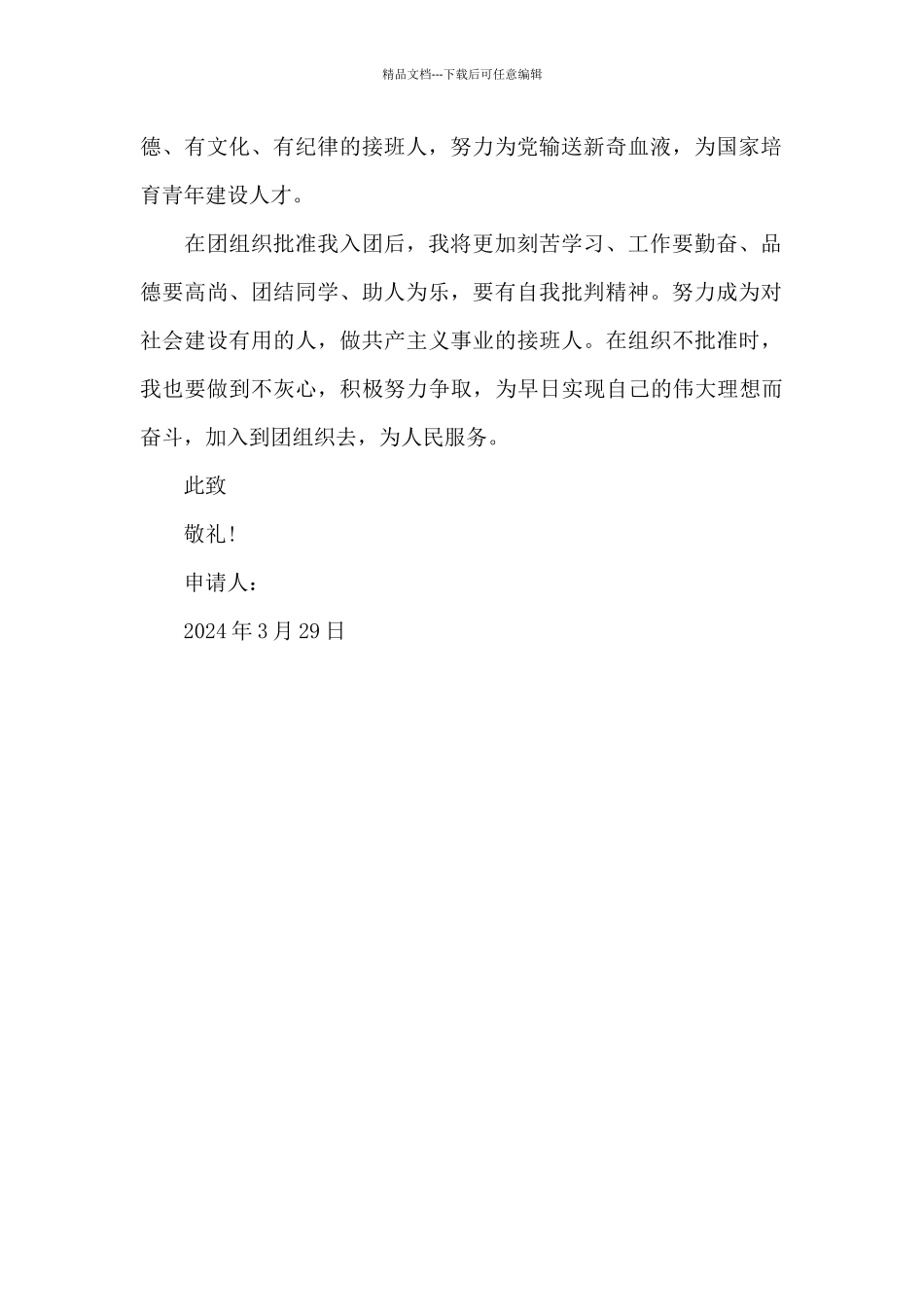 精品文档---下载后可任意编辑

德、有文化、有纪律的接班人，努力为党输送新奇血液，为国家培育青年建设人才。

在团组织批准我入团后，我将更加刻苦学习、工作要勤奋、品德要高尚、团结同学、助人为乐，要有自我批判精神。努力成为对社会建设有用的人，做共产主义事业的接班人。在组织不批准时，我也要做到不灰心，积极努力争取，为早日实现自己的伟大理想而奋斗，加入到团组织去，为人民服务。

此致

敬礼！

申请人：

2024 年 3 月 29 日